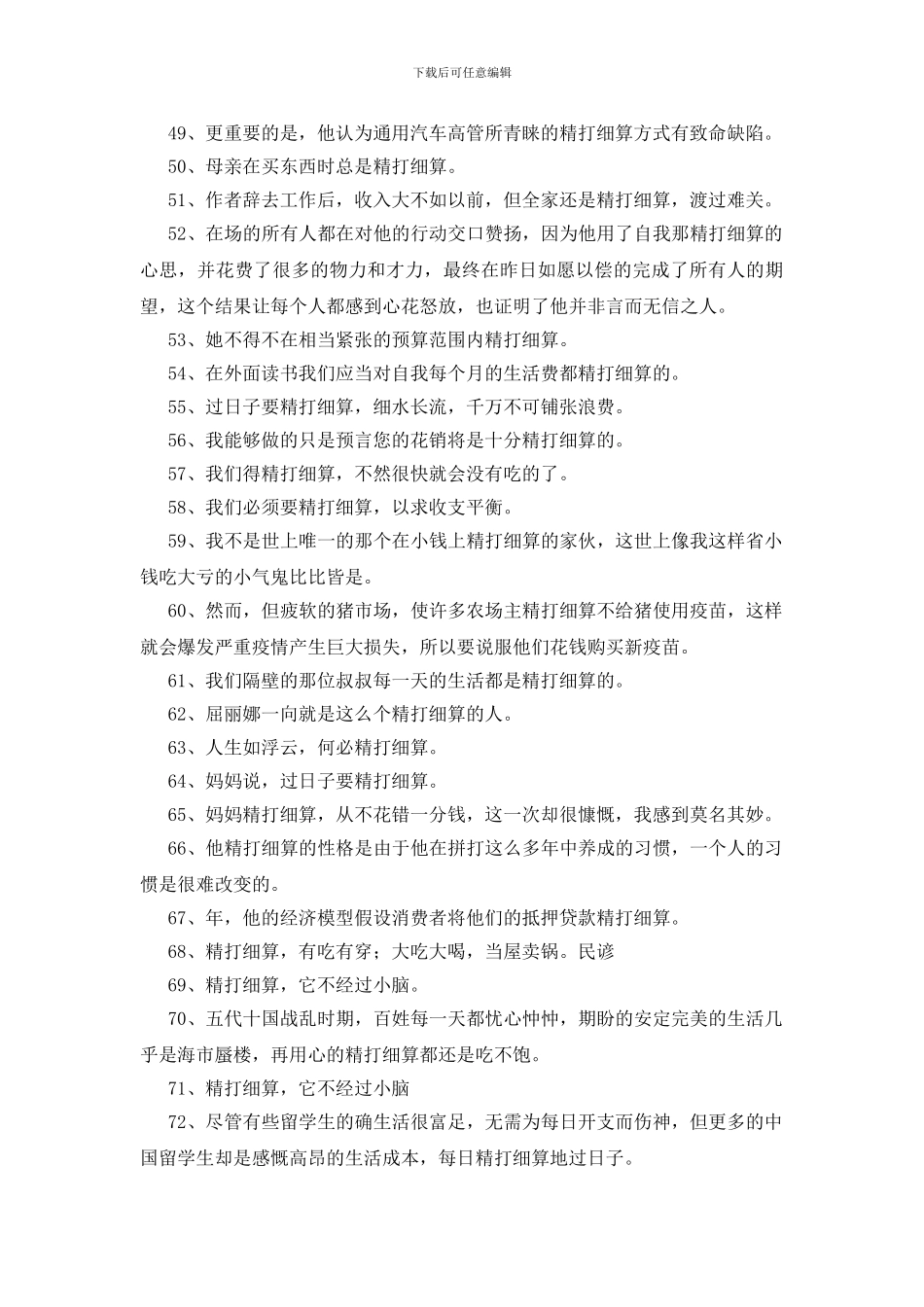 下载后可任意编辑

49、更重要的是，他认为通用汽车高管所青睐的精打细算方式有致命缺陷。

50、母亲在买东西时总是精打细算。

51、作者辞去工作后，收入大不如以前，但全家还是精打细算，渡过难关。

52、在场的所有人都在对他的行动交口赞扬，因为他用了自我那精打细算的心思，并花费了很多的物力和才力，最终在昨日如愿以偿的完成了所有人的期望，这个结果让每个人都感到心花怒放，也证明了他并非言而无信之人。

53、她不得不在相当紧张的预算范围内精打细算。

54、在外面读书我们应当对自我每个月的生活费都精打细算的。

55、过日子要精打细算，细水长流，千万不可铺张浪费。

56、我能够做的只是预言您的花销将是十分精打细算的。

57、我们得精打细算，不然很快就会没有吃的了。

58、我们必须要精打细算，以求收支平衡。

59、我不是世上唯一的那个在小钱上精打细算的家伙，这世上像我这样省小钱吃大亏的小气鬼比比皆是。

60、然而，但疲软的猪市场，使许多农场主精打细算不给猪使用疫苗，这样就会爆发严重疫情产生巨大损失，所以要说服他们花钱购买新疫苗。

61、我们隔壁的那位叔叔每一天的生活都是精打细算的。

62、屈丽娜一向就是这么个精打细算的人。

63、人生如浮云，何必精打细算。

64、妈妈说，过日子要精打细算。

65、妈妈精打细算，从不花错一分钱，这一次却很慷慨，我感到莫名其妙。

66、他精打细算的性格是由于他在拼打这么多年中养成的习惯，一个人的习惯是很难改变的。

67、年，他的经济模型假设消费者将他们的抵押贷款精打细算。

68、精打细算，有吃有穿；大吃大喝，当屋卖锅。民谚

69、精打细算，它不经过小脑。

70、五代十国战乱时期，百姓每一天都忧心忡忡，期盼的安定完美的生活几乎是海市蜃楼，再用心的精打细算都还是吃不饱。

71、精打细算，它不经过小脑

72、尽管有些留学生的确生活很富足，无需为每日开支而伤神，但更多的中国留学生却是感慨高昂的生活成本，每日精打细算地过日子。